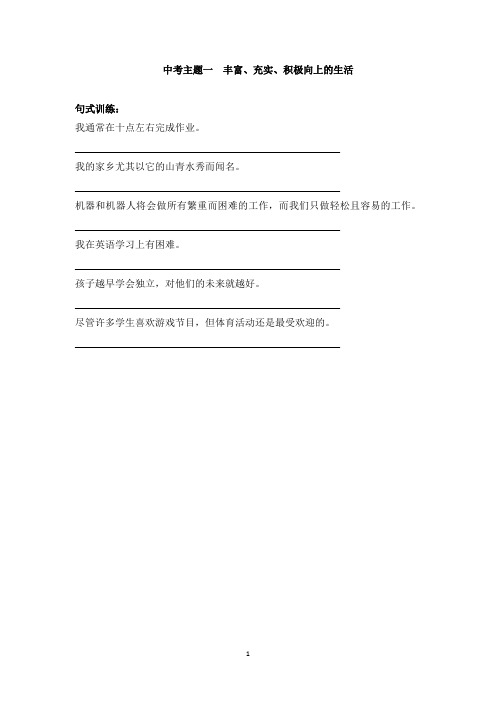 中考主题一　丰富、充实、积极向上的生活

句式训练：

我通常在十点左右完成作业。

我的家乡尤其以它的山青水秀而闻名。

机器和机器人将会做所有繁重而困难的工作，而我们只做轻松且容易的工作。

我在英语学习上有困难。

孩子越早学会独立，对他们的未来就越好。

尽管许多学生喜欢游戏节目，但体育活动还是最受欢迎的。

1